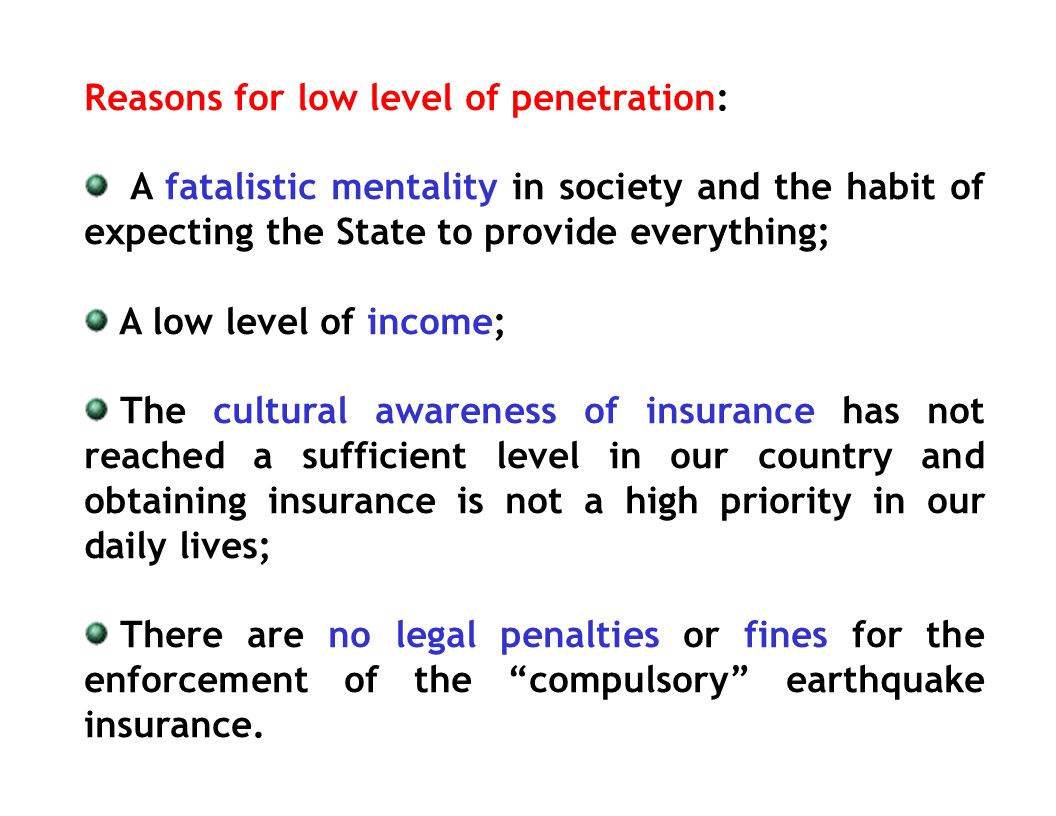 Reasons for low level of penetration:

A fatalistic mentality in society and the habit of expecting the State to provide everything;

A low level of income;

The cultural awareness of insurance has not reached a sufficient level in our country and obtaining insurance is not a high priority in our daily lives;

There are no legal penalties or fines for the enforcement of the “compulsory” earthquake insurance.